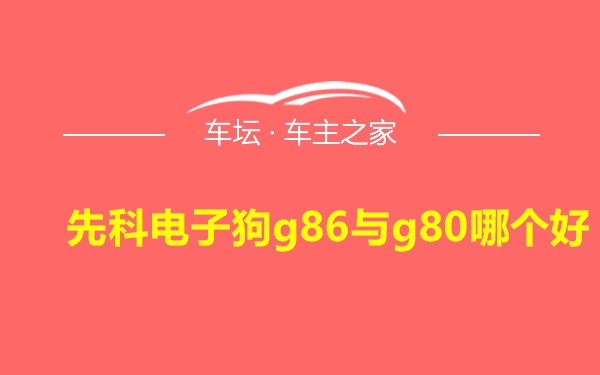 车坛 · 车主之家

先科电子狗g86与g80哪个好